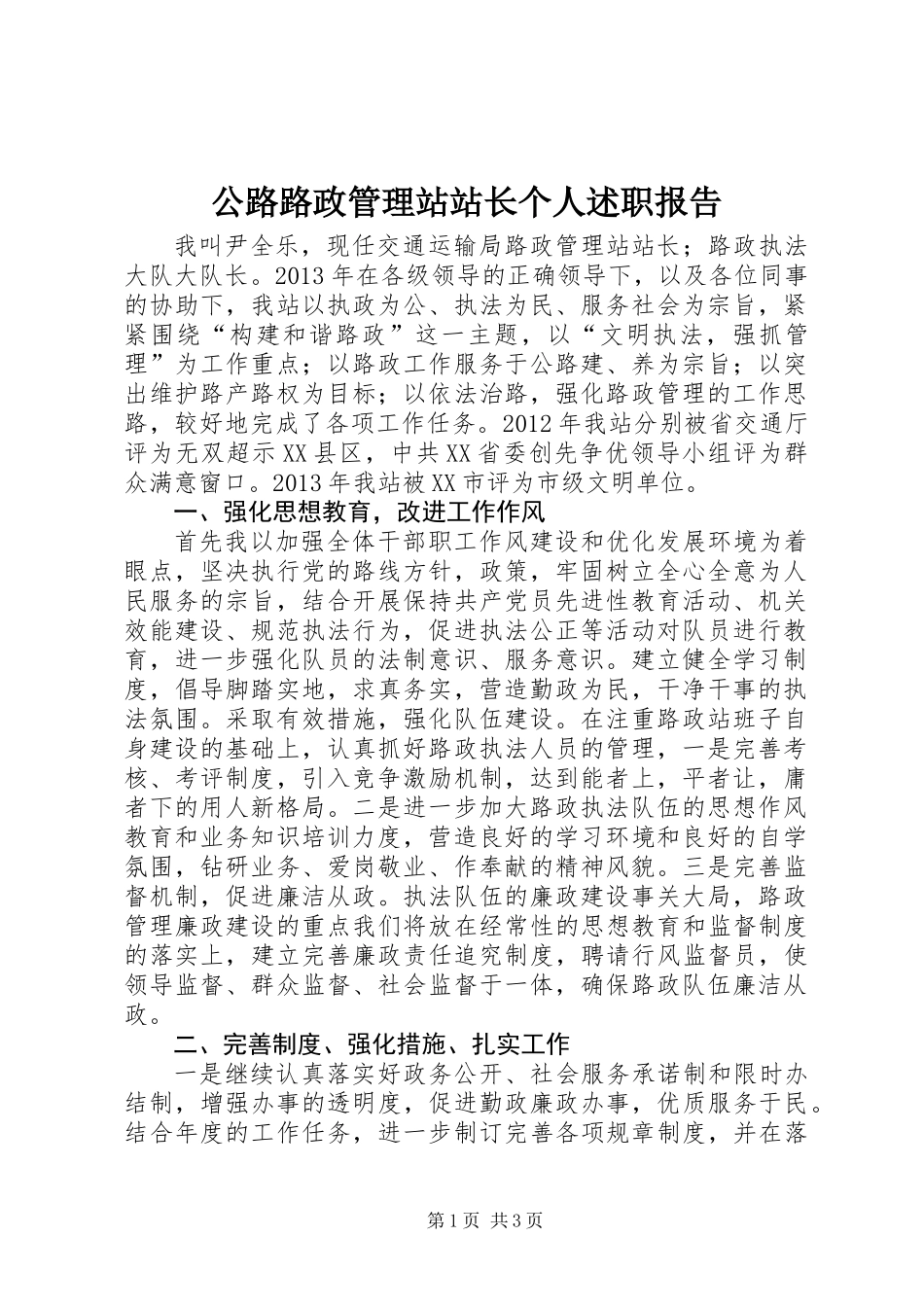 公路路政管理站站长个人述职报告

我叫尹全乐，现任交通运输局路政管理站站长；路政执法大队大队长。2013年在各级领导的正确领导下，以及各位同事的协助下，我站以执政为公、执法为民、服务社会为宗旨，紧紧围绕“构建和谐路政”这一主题，以“文明执法，强抓管理”为工作重点；以路政工作服务于公路建、养为宗旨；以突出维护路产路权为目标；以依法治路，强化路政管理的工作思路，较好地完成了各项工作任务。2012年我站分别被省交通厅评为无双超示XX县区，中共XX省委创先争优领导小组评为群众满意窗口。2013年我站被XX市评为市级文明单位。

一、强化思想教育，改进工作作风

首先我以加强全体干部职工作风建设和优化发展环境为着眼点，坚决执行党的路线方针，政策，牢固树立全心全意为人民服务的宗旨，结合开展保持共产党员先进性教育活动、机关效能建设、规范执法行为，促进执法公正等活动对队员进行教育，进一步强化队员的法制意识、服务意识。建立健全学习制度，倡导脚踏实地，求真务实，营造勤政为民，干净干事的执法氛围。采取有效措施，强化队伍建设。在注重路政站班子自身建设的基础上，认真抓好路政执法人员的管理，一是完善考核、考评制度，引入竞争激励机制，达到能者上，平者让，庸者下的用人新格局。二是进一步加大路政执法队伍的思想作风教育和业务知识培训力度，营造良好的学习环境和良好的自学氛围，钻研业务、爱岗敬业、作奉献的精神风貌。三是完善监督机制，促进廉洁从政。执法队伍的廉政建设事关大局，路政管理廉政建设的重点我们将放在经常性的思想教育和监督制度的落实上，建立完善廉政责任追究制度，聘请行风监督员，使领导监督、群众监督、社会监督于一体，确保路政队伍廉洁从政。

二、完善制度、强化措施、扎实工作

一是继续认真落实好政务公开、社会服务承诺制和限时办结制，增强办事的透明度，促进勤政廉政办事，优质服务于民。结合年度的工作任务，进一步制订完善各项规章制度，并在落

第1页 共3页